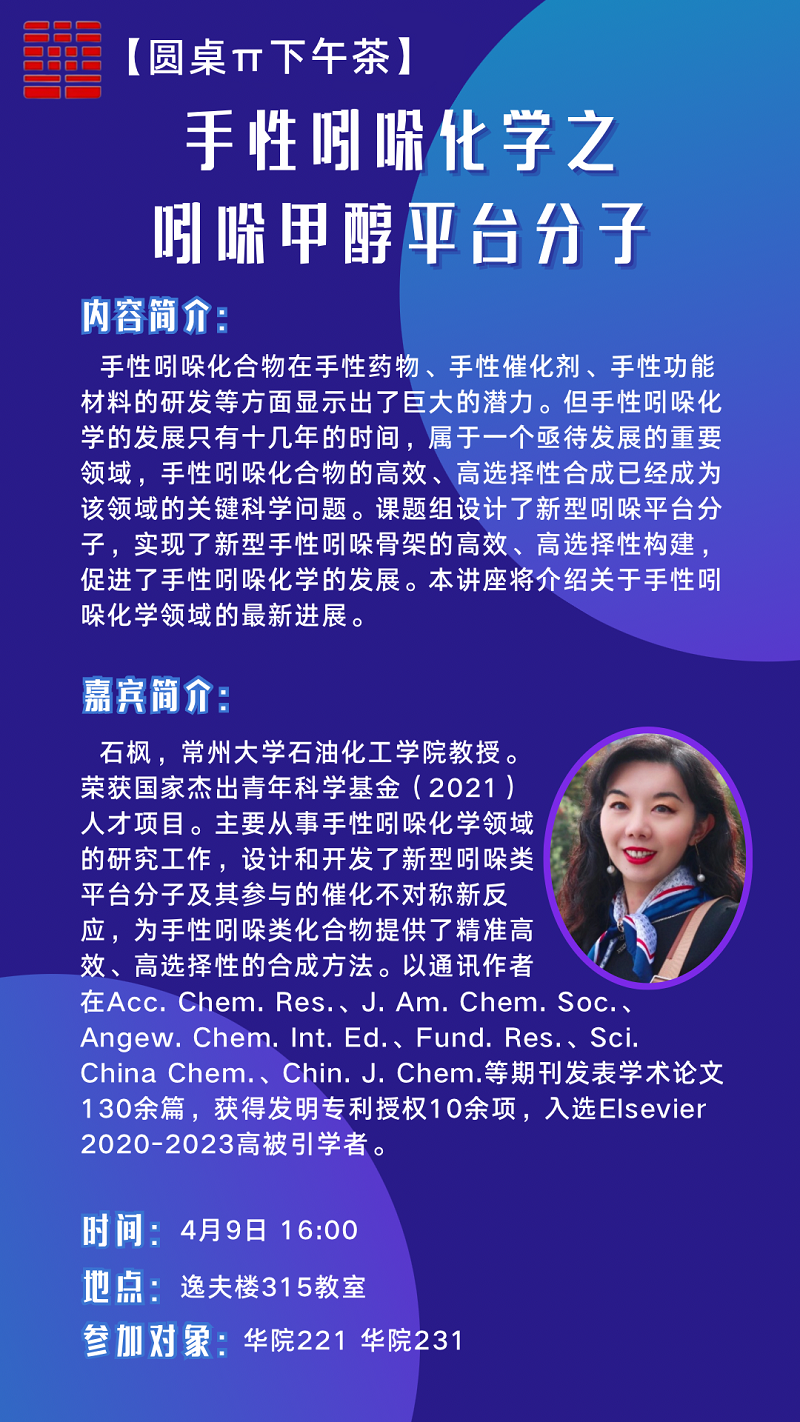 【圆桌π下午茶】

手性吲哚化学之

吲哚甲醇平台分子

内容简介:

手性吲哚化合物在手性药物、手性催化剂、手性功能材料的研发等方面显示出了巨大的潜力。但手性吲哚化学的发展只有十几年的时间，属于一个亟待发展的重要领域，手性吲哚化合物的高效、高选择性合成已经成为该领域的关键科学问题。课题组设计了新型吲哚平台分子，实现了新型手性吲哚骨架的高效、高选择性构建，促进了手性吲哚化学的发展。本讲座将介绍关于手性吲哚化学领域的最新进展。

嘉宾简介:

石枫，常州大学石油化工学院教授。荣获国家杰出青年科学基金（2021）人才项目。主要从事手性吲哚化学领域的研究工作，设计和开发了新型吲哚类平台分子及其参与的催化不对称新反应，为手性吲哚类化合物提供了精准高效、高选择性的合成方法。以通讯作者在Acc. Chem. Res.、J. Am. Chem. Soc.、Angew. Chem. Int. Ed.、Fund. Res.、Sci. China Chem.、Chin. J. Chem.等期刊发表学术论文130余篇，获得发明专利授权10余项，入选Elsevier 2020-2023高被引学者。

时间: 4月9日 16:00

地点: 逸夫楼315教室

参加对象: 华院221 华院231